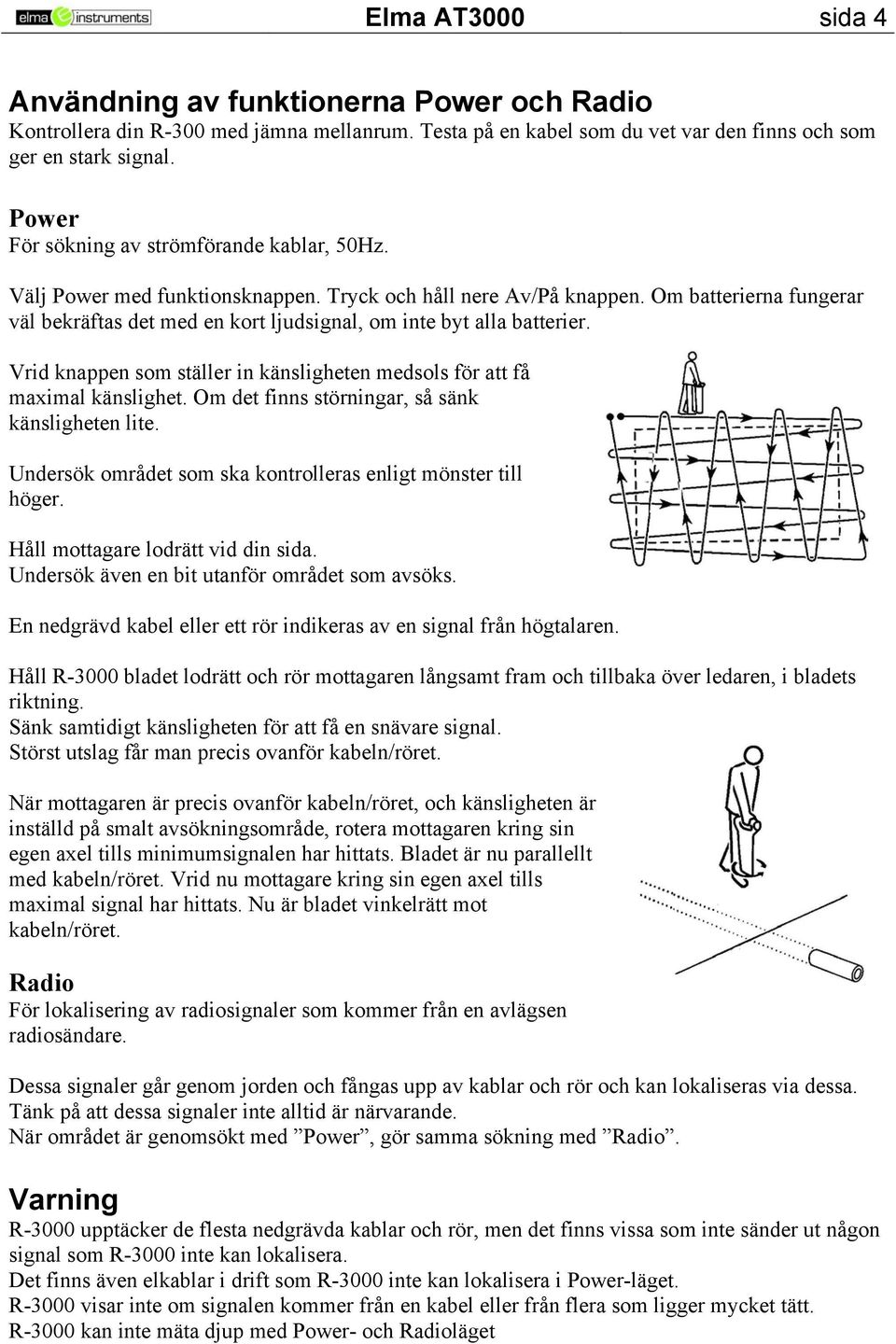 elma instruments Elma AT3000 sida 4

Användning av funktionerna Power och Radio
Kontrollera din R-300 med jämna mellanrum. Testa på en kabel som du vet var den finns och som ger en stark signal.

Power
För sökning av strömförande kablar, 50Hz.

Välj Power med funktionsknappen. Tryck och håll nere Av/På knappen. Om batterierna fungerar väl bekräftas det med en kort ljudsignal, om inte byt alla batterier.

Vrid knappen som ställer in känsligheten medsols för att få maximal känslighet. Om det finns störningar, så sänk känsligheten lite.

Undersök området som ska kontrolleras enligt mönster till höger.

Håll mottagare lodrätt vid din sida.
Undersök även en bit utanför området som avsöks.

En nedgrävd kabel eller ett rör indikeras av en signal från högtalaren.

Håll R-3000 bladet lodrätt och rör mottagaren långsamt fram och tillbaka över ledaren, i bladets riktning.
Sänk samtidigt känsligheten för att få en snävare signal.
Störst utslag får man precis ovanför kabeln/röret.

När mottagaren är precis ovanför kabeln/röret, och känsligheten är inställd på smalt avsökningsområde, rotera mottagaren kring sin egen axel tills minimumsignalen har hittats. Bladet är nu parallellt med kabeln/röret. Vrid nu mottagare kring sin egen axel tills maximal signal har hittats. Nu är bladet vinkelrätt mot kabeln/röret.

Radio
För lokalisering av radiosignaler som kommer från en avlägsen radiosändare.

Dessa signaler går genom jorden och fångas upp av kablar och rör och kan lokaliseras via dessa.
Tänk på att dessa signaler inte alltid är närvarande.
När området är genomsökt med ”Power”, gör samma sökning med ”Radio”.

Varning
R-3000 upptäcker de flesta nedgrävda kablar och rör, men det finns vissa som inte sänder ut någon signal som R-3000 inte kan lokalisera.
Det finns även elkablar i drift som R-3000 inte kan lokalisera i Power-läget.
R-3000 visar inte om signalen kommer från en kabel eller från flera som ligger mycket tätt.
R-3000 kan inte mäta djup med Power- och Radioläget